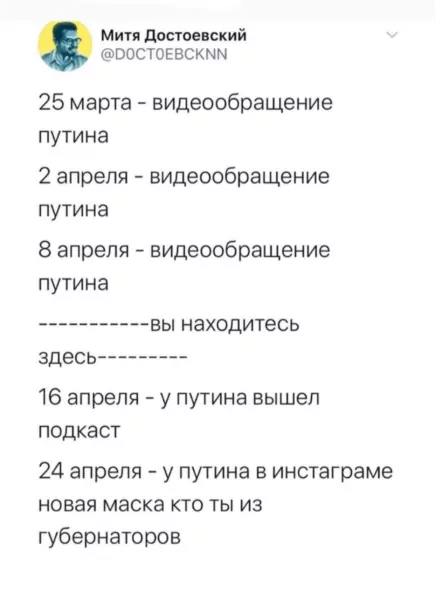 Митя Достоевский
@DOCTOEBCKNN

25 марта - видеообращение путина

2 апреля - видеообращение путина

8 апреля - видеообращение путина

-----------вы находитесь здесь---------

16 апреля - у путина вышел подкаст

24 апреля - у путина в инстаграме новая маска кто ты из губернаторов